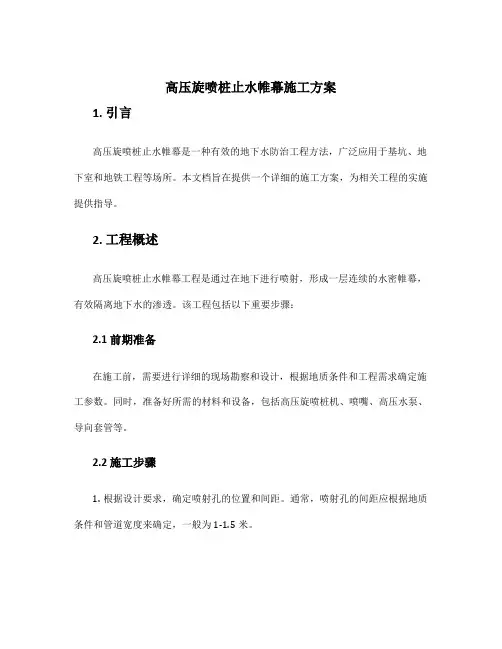 高压旋喷桩止水帷幕施工方案

1. 引言

高压旋喷桩止水帷幕是一种有效的地下水防治工程方法，广泛应用于基坑、地下室和地铁工程等场所。本文档旨在提供一个详细的施工方案，为相关工程的实施提供指导。

2. 工程概述

高压旋喷桩止水帷幕工程是通过在地下进行喷射，形成一层连续的水密帷幕，有效隔离地下水的渗透。该工程包括以下重要步骤：

2.1 前期准备

在施工前，需要进行详细的现场勘察和设计，根据地质条件和工程需求确定施工参数。同时，准备好所需的材料和设备，包括高压旋喷桩机、喷嘴、高压水泵、导向套管等。

2.2 施工步骤

1. 根据设计要求，确定喷射孔的位置和间距。通常，喷射孔的间距应根据地质条件和管道宽度来确定，一般为 1-1.5 米。